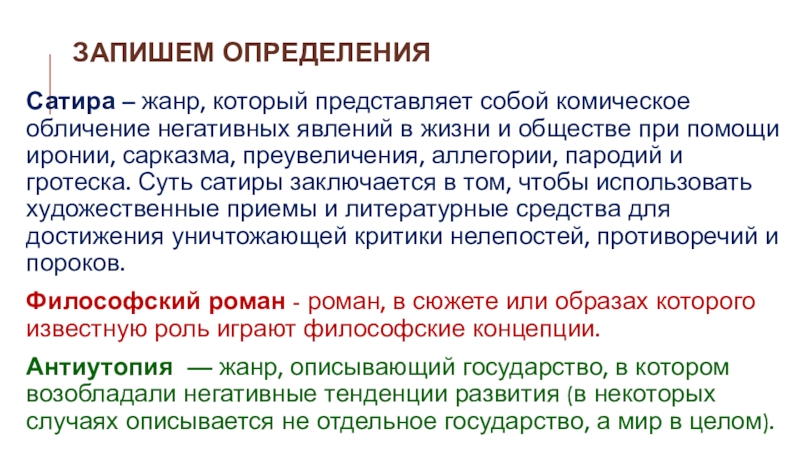 ЗАПИШЕМ ОПРЕДЕЛЕНИЯ

Сатира – жанр, который представляет собой комическое обличение негативных явлений в жизни и обществе при помощи иронии, сарказма, преувеличения, аллегории, пародий и гротеска. Суть сатиры заключается в том, чтобы использовать художественные приемы и литературные средства для достижения уничтожающей критики нелепостей, противоречий и пороков.

Философский роман - роман, в сюжете или образах которого известную роль играют философские концепции.

Антиутопия — жанр, описывающий государство, в котором возобладали негативные тенденции развития (в некоторых случаях описывается не отдельное государство, а мир в целом).